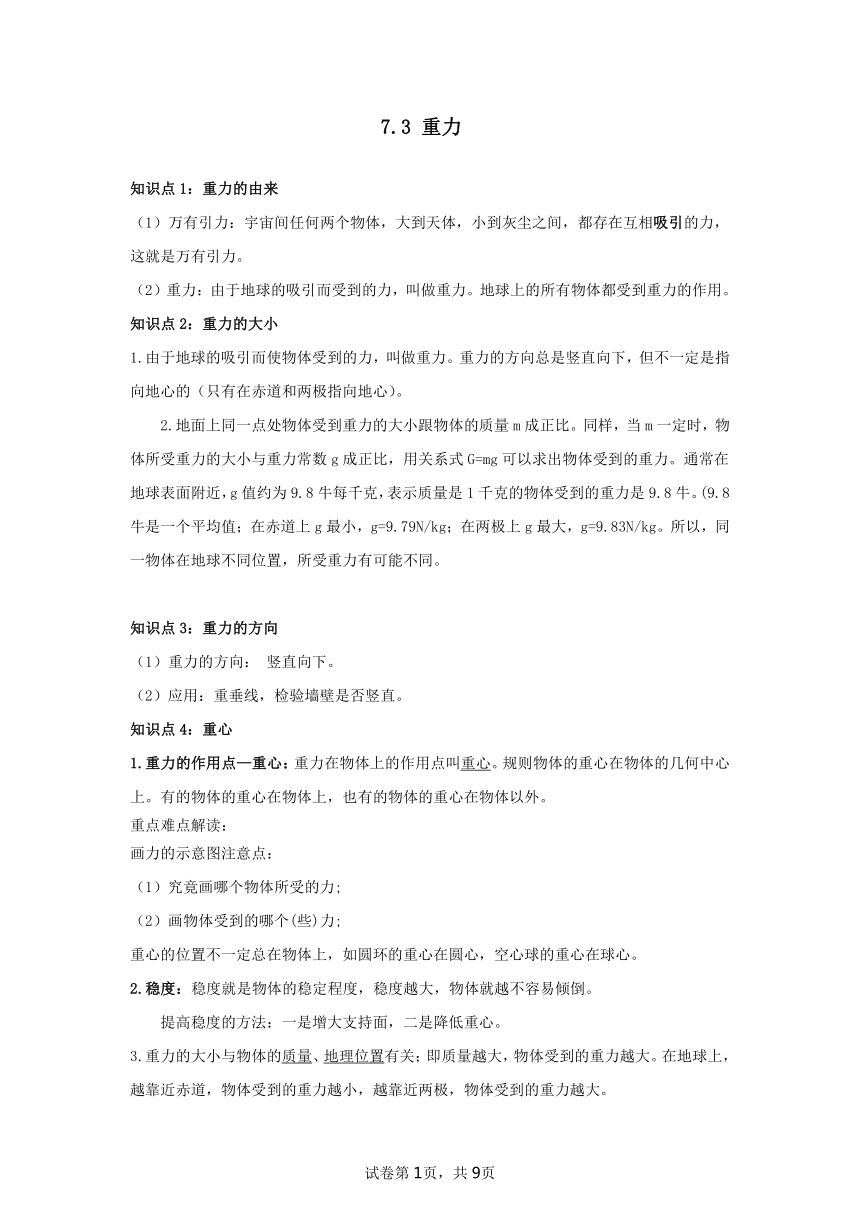 7.3 重力

知识点 1：重力的由来

（1）万有引力：宇宙间任何两个物体，大到天体，小到灰尘之间，都存在互相吸引的力，这就是万有引力。

（2）重力：由于地球的吸引而受到的力，叫做重力。地球上的所有物体都受到重力的作用。

知识点 2：重力的大小

1.由于地球的吸引而使物体受到的力，叫做重力。重力的方向总是竖直向下，但不一定是指向地心的（只有在赤道和两极指向地心）。

2.地面上同一点处物体受到重力的大小跟物体的质量 m 成正比。同样，当 m 一定时，物体所受重力的大小与重力常数 g 成正比，用关系式 G=mg 可以求出物体受到的重力。通常在地球表面附近，g 值约为 9.8 牛每千克，表示质量是 1 千克的物体受到的重力是 9.8 牛。(9.8 牛是一个平均值；在赤道上 g 最小，g=9.79N/kg；在两极上 g 最大，g=9.83N/kg。所以，同一物体在地球不同位置，所受重力有可能不同。

知识点 3：重力的方向

（1）重力的方向： 竖直向下。

（2）应用：重垂线，检验墙壁是否竖直。

知识点 4：重心

1.重力的作用点—重心：重力在物体上的作用点叫重心。规则物体的重心在物体的几何中心上。有的物体的重心在物体上，也有的物体的重心在物体以外。

重点难点解读：

画力的示意图注意点：

（1）究竟画哪个物体所受的力;

（2）画物体受到的哪个(些)力;

重心的位置不一定总在物体上，如圆环的重心在圆心，空心球的重心在球心。

2.稳度：稳度就是物体的稳定程度，稳度越大，物体就越不容易倾倒。

提高稳度的方法：一是增大支持面，二是降低重心。

3.重力的大小与物体的质量、地理位置有关；即质量越大，物体受到的重力越大。在地球上，越靠近赤道，物体受到的重力越小，越靠近两极，物体受到的重力越大。

试卷第 1页，共 9页